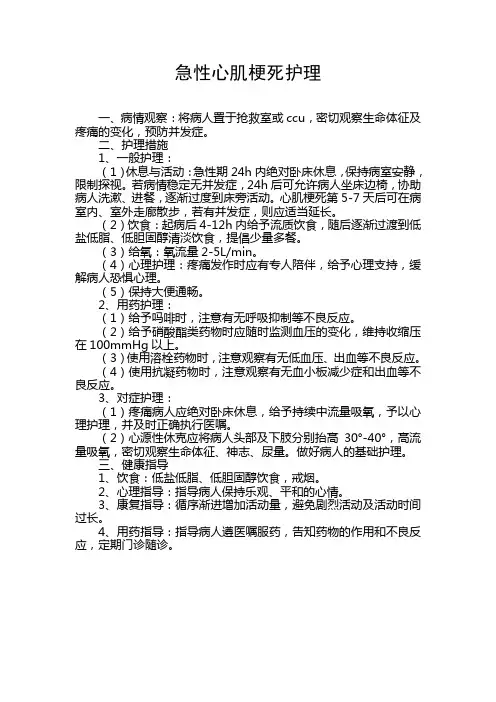 急性心肌梗死护理

一、病情观察：将病人置于抢救室或 ccu，密切观察生命体征及疼痛的变化，预防并发症。

二、护理措施

1、一般护理：

（1）休息与活动：急性期 24h 内绝对卧床休息，保持病室安静，限制探视。若病情稳定无并发症，24h 后可允许病人坐床边椅，协助病人洗漱、进餐，逐渐过度到床旁活动。心肌梗死第 5-7 天后可在病室内、室外走廊散步，若有并发症，则应适当延长。

（2）饮食：起病后 4-12h 内给予流质饮食，随后逐渐过渡到低盐低脂、低胆固醇清淡饮食，提倡少量多餐。

（3）给氧：氧流量 2-5L/min。

（4）心理护理：疼痛发作时应有专人陪伴，给予心理支持，缓解病人恐惧心理。

（5）保持大便通畅。

2、用药护理：

（1）给予吗啡时，注意有无呼吸抑制等不良反应。

（2）给予硝酸酯类药物时应随时监测血压的变化，维持收缩压在 100mmHg 以上。

（3）使用溶栓药物时，注意观察有无低血压、出血等不良反应。

（4）使用抗凝药物时，注意观察有无血小板减少症和出血等不良反应。

3、对症护理：

（1）疼痛病人应绝对卧床休息，给予持续中流量吸氧，予以心理护理，并及时正确执行医嘱。

（2）心源性休克应将病人头部及下肢分别抬高 30°-40°，高流量吸氧，密切观察生命体征、神志、尿量。做好病人的基础护理。

三、健康指导

1、饮食：低盐低脂、低胆固醇饮食，戒烟。

2、心理指导：指导病人保持乐观、平和的心情。

3、康复指导：循序渐进增加活动量，避免剧烈活动及活动时间过长。

4、用药指导：指导病人遵医嘱服药，告知药物的作用和不良反应，定期门诊随诊。